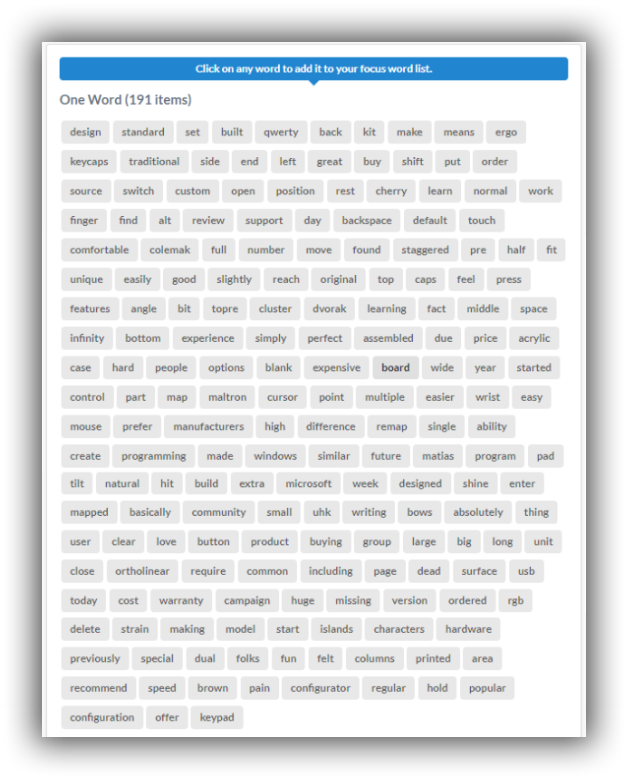 Click on any word to add it to your focus word list.

One Word (191 items)

design standard set built qwerty back kit make means ergo
keycaps traditional side end left great buy shift put order
source switch custom open position rest cherry learn normal work
finger find alt review support day backspace default touch
comfortable colemak full number move found staggered pre half fit
unique easily good slightly reach original top caps feel press
features angle bit topre cluster dvorak learning fact middle space
infinity bottom experience simply perfect assembled due price acrylic
case hard people options blank expensive board wide year started
control part map maltron cursor point multiple easier wrist easy
mouse prefer manufacturers high difference remap single ability
create programming made windows similar future matias program pad
tilt natural hit build extra microsoft week designed shine enter
mapped basically community small uhk writing bows absolutely thing
user clear love button product buying group large big long unit
close ortholinear require common including page dead surface usb
today cost warranty campaign huge missing version ordered rgb
delete strain making model start islands characters hardware
previously special dual folks fun felt columns printed area
recommend speed brown pain configurator regular hold popular
configuration offer keypad